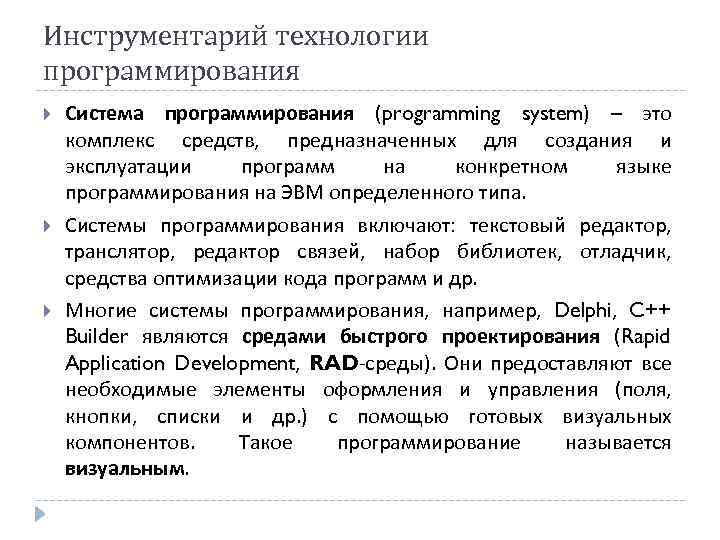 Инструментарий технологии программирования

Система программирования (programming system) – это комплекс средств, предназначенных для создания и эксплуатации программ на конкретном языке программирования на ЭВМ определенного типа.

Системы программирования включают: текстовый редактор, транслятор, редактор связей, набор библиотек, отладчик, средства оптимизации кода программ и др.

Многие системы программирования, например, Delphi, C++ Builder являются средами быстрого проектирования (Rapid Application Development, RAD-среды). Они предоставляют все необходимые элементы оформления и управления (поля, кнопки, списки и др.) с помощью готовых визуальных компонентов. Такое программирование называется визуальным.